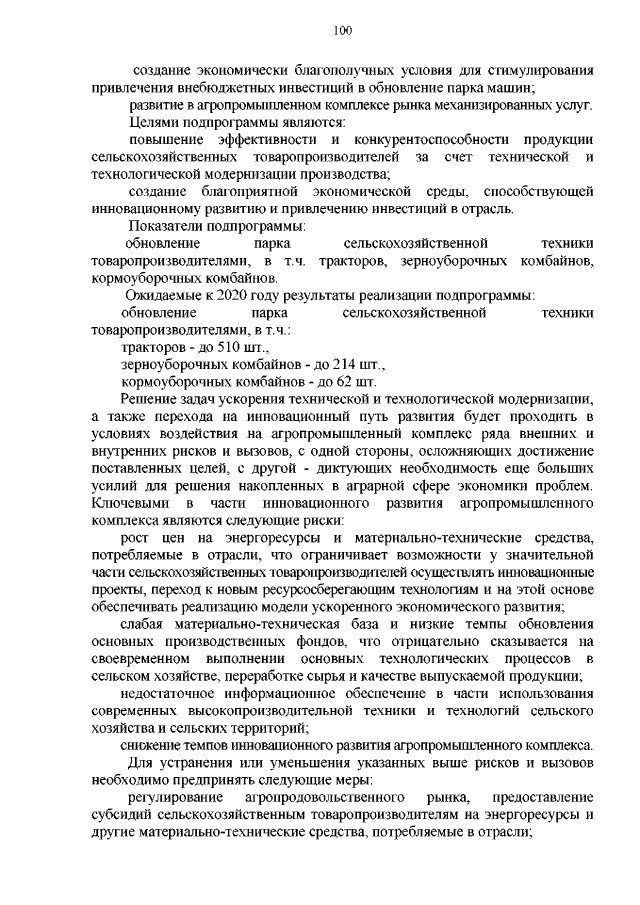 100

создание экономически благополучных условия для стимулирования привлечения внебюджетных инвестиций в обновление парка машин;

развитие в агропромышленном комплексе рынка механизированных услуг.

Целями подпрограммы являются:

повышение эффективности и конкурентоспособности продукции сельскохозяйственных товаропроизводителей за счет технической и технологической модернизации производства;

создание благоприятной экономической среды, способствующей инновационному развитию и привлечению инвестиций в отрасль.

Показатели подпрограммы:

обновление парка сельскохозяйственной техники товаропроизводителями, в т.ч. тракторов, зерноуборочных комбайнов, кормоуборочных комбайнов.

Ожидаемые к 2020 году результаты реализации подпрограммы:

обновление парка сельскохозяйственной техники товаропроизводителями, в т.ч.:

тракторов - до 510 шт.,

зерноуборочных комбайнов - до 214 шт.,

кормоуборочных комбайнов - до 62 шт.

Решение задач ускорения технической и технологической модернизации, а также перехода на инновационный путь развития будет проходить в условиях воздействия на агропромышленный комплекс ряда внешних и внутренних рисков и вызовов, с одной стороны, осложняющих достижение поставленных целей, с другой - диктующих необходимость еще больших усилий для решения накопленных в аграрной сфере экономики проблем. Ключевыми в части инновационного развития агропромышленного комплекса являются следующие риски:

рост цен на энергоресурсы и материально-технические средства, потребляемые в отрасли, что ограничивает возможности у значительной части сельскохозяйственных товаропроизводителей осуществлять инновационные проекты, переход к новым ресурсосберегающим технологиям и на этой основе обеспечивать реализацию модели ускоренного экономического развития;

слабая материально-техническая база и низкие темпы обновления основных производственных фондов, что отрицательно сказывается на своевременном выполнении основных технологических процессов в сельском хозяйстве, переработке сырья и качестве выпускаемой продукции;

недостаточное информационное обеспечение в части использования современных высокопроизводительной техники и технологий сельского хозяйства и сельских территорий;

снижение темпов инновационного развития агропромышленного комплекса.

Для устранения или уменьшения указанных выше рисков и вызовов необходимо предпринять следующие меры:

регулирование агропродовольственного рынка, предоставление субсидий сельскохозяйственным товаропроизводителям на энергоресурсы и другие материально-технические средства, потребляемые в отрасли;